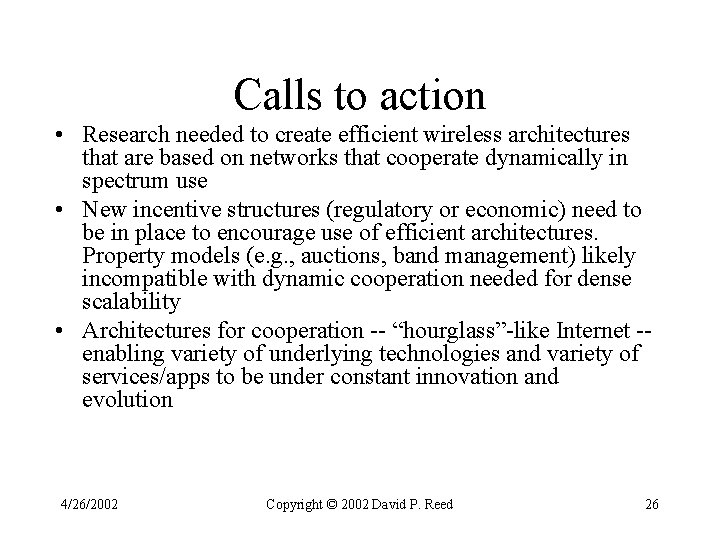 Calls to action

• Research needed to create efficient wireless architectures that are based on networks that cooperate dynamically in spectrum use

• New incentive structures (regulatory or economic) need to be in place to encourage use of efficient architectures. Property models (e.g., auctions, band management) likely incompatible with dynamic cooperation needed for dense scalability

• Architectures for cooperation -- “hourglass”-like Internet -- enabling variety of underlying technologies and variety of services/apps to be under constant innovation and evolution

4/26/2002 Copyright © 2002 David P. Reed 26